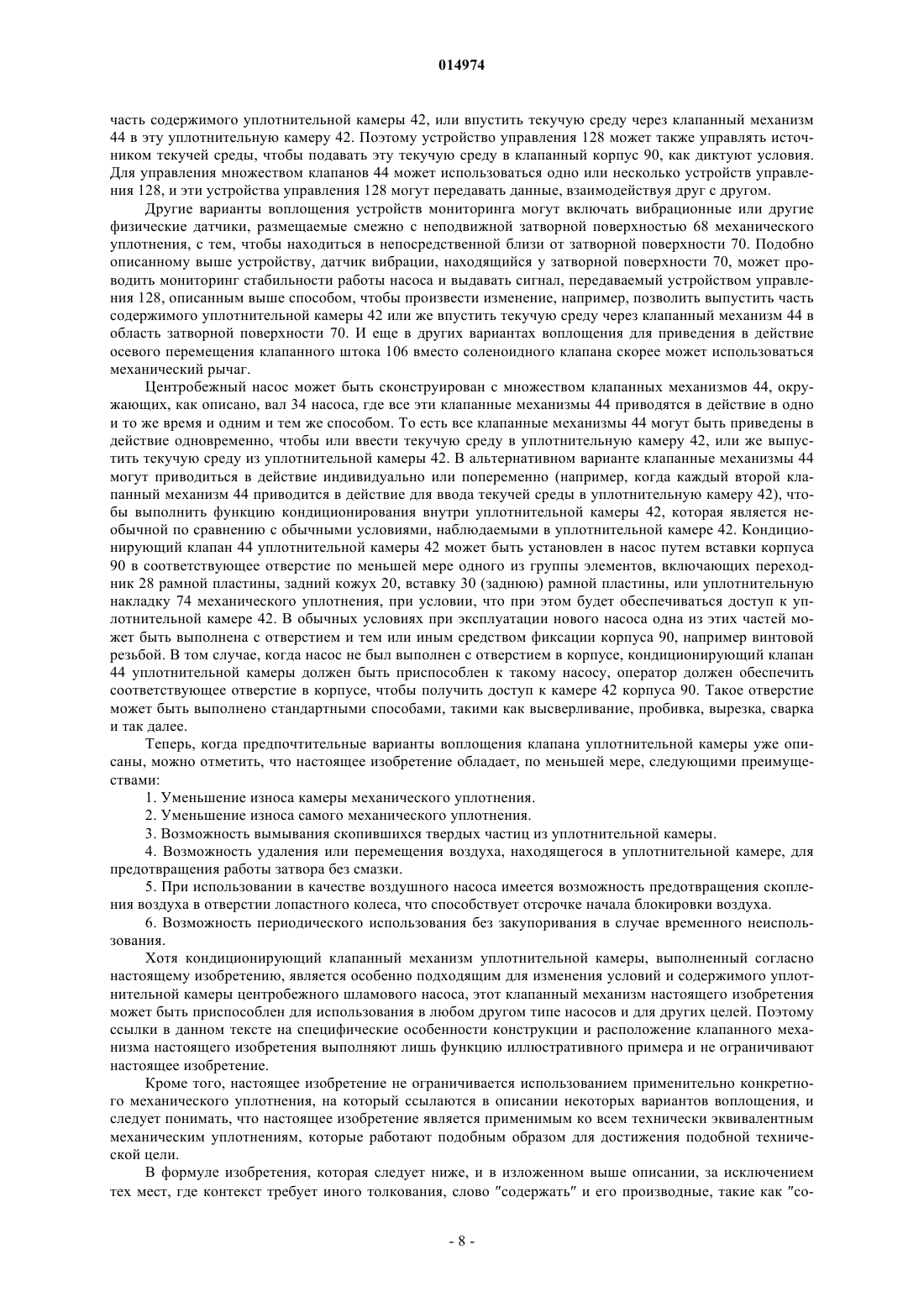 014974

часть содержимого уплотнительной камеры 42, или впустить текучую среду через клапанный механизм 44 в эту уплотнительную камеру 42. Поэтому устройство управления 128 может также управлять источником текучей среды, чтобы подавать эту текучую среду в клапанный корпус 90, как диктуют условия. Для управления множеством клапанов 44 может использоваться одно или несколько устройств управления 128, и эти устройства управления 128 могут передавать данные, взаимодействуя друг с другом.

Другие варианты воплощения устройств мониторинга могут включать вибрационные или другие физические датчики, размещаемые смежно с неподвижной затворной поверхностью 68 механического уплотнения, с тем, чтобы находиться в непосредственной близи от затворной поверхности 70. Подобно описанному выше устройству, датчик вибрации, находящийся у затворной поверхности 70, может проводить мониторинг стабильности работы насоса и выдавать сигнал, передаваемый устройством управления 128, описанным выше способом, чтобы произвести изменение, например, позволить выпустить часть содержимого уплотнительной камеры 42 или же впустить текучую среду через клапанный механизм 44 в область затворной поверхности 70. И еще в других вариантах воплощения для приведения в действие осевого перемещения клапанного штока 106 вместо соленоидного клапана скорее может использоваться механический рычаг.

Центробежный насос может быть сконструирован с множеством клапанных механизмов 44, окружающих, как описано, вал 34 насоса, где все эти клапанные механизмы 44 приводятся в действие в одно и то же время и одним и тем же способом. То есть все клапанные механизмы 44 могут быть приведены в действие одновременно, чтобы или ввести текучую среду в уплотнительную камеру 42, или же выпустить текучую среду из уплотнительной камеры 42. В альтернативном варианте клапанные механизмы 44 могут приводиться в действие индивидуально или попеременно (например, когда каждый второй клапанный механизм 44 приводится в действие для ввода текучей среды в уплотнительную камеру 42), чтобы выполнить функцию кондиционирования внутри уплотнительной камеры 42, которая является необычной по сравнению с обычными условиями, наблюдаемыми в уплотнительной камере 42. Кондиционирующий клапан 44 уплотнительной камеры 42 может быть установлен в насос путем вставки корпуса 90 в соответствующее отверстие по меньшей мере одного из группы элементов, включающих переходник 28 рамной пластины, задний кожух 20, вставку 30 (заднюю) рамной пластины, или уплотнительную накладку 74 механического уплотнения, при условии, что при этом будет обеспечиваться доступ к уплотнительной камере 42. В обычных условиях при эксплуатации нового насоса одна из этих частей может быть выполнена с отверстием и тем или иным средством фиксации корпуса 90, например винтовой резьбой. В том случае, когда насос не был выполнен с отверстием в корпусе, кондиционирующий клапан 44 уплотнительной камеры должен быть приспособлен к такому насосу, оператор должен обеспечить соответствующее отверстие в корпусе, чтобы получить доступ к камере 42 корпуса 90. Такое отверстие может быть выполнено стандартными способами, такими как высверливание, пробивка, вырезка, сварка и так далее.

Теперь, когда предпочтительные варианты воплощения клапана уплотнительной камеры уже описаны, можно отметить, что настоящее изобретение обладает, по меньшей мере, следующими преимуществами:

1. Уменьшение износа камеры механического уплотнения.

2. Уменьшение износа самого механического уплотнения.

3. Возможность вымывания скопившихся твердых частиц из уплотнительной камеры.

4. Возможность удаления или перемещения воздуха, находящегося в уплотнительной камере, для предотвращения работы затвора без смазки.

5. При использовании в качестве воздушного насоса имеется возможность предотвращения скопления воздуха в отверстии лопастного колеса, что способствует отсрочке начала блокировки воздуха.

6. Возможность периодического использования без закупоривания в случае временного неиспользования.

Хотя кондиционирующий клапанный механизм уплотнительной камеры, выполненный согласно настоящему изобретению, является особенно подходящим для изменения условий и содержимого уплотнительной камеры центробежного шламового насоса, этот клапанный механизм настоящего изобретения может быть приспособлен для использования в любом другом типе насосов и для других целей. Поэтому ссылки в данном тексте на специфические особенности конструкции и расположение клапанного механизма настоящего изобретения выполняют лишь функцию иллюстративного примера и не ограничивают настоящее изобретение.

Кроме того, настоящее изобретение не ограничивается использованием применительно конкретного механического уплотнения, на который ссылаются в описании некоторых вариантов воплощения, и следует понимать, что настоящее изобретение является применимым ко всем технически эквивалентным механическим уплотнениям, которые работают подобным образом для достижения подобной технической цели.

В формуле изобретения, которая следует ниже, и в изложенном выше описании, за исключением тех мест, где контекст требует иного толкования, слово "содержать" и его производные, такие как "со-

- 8 -